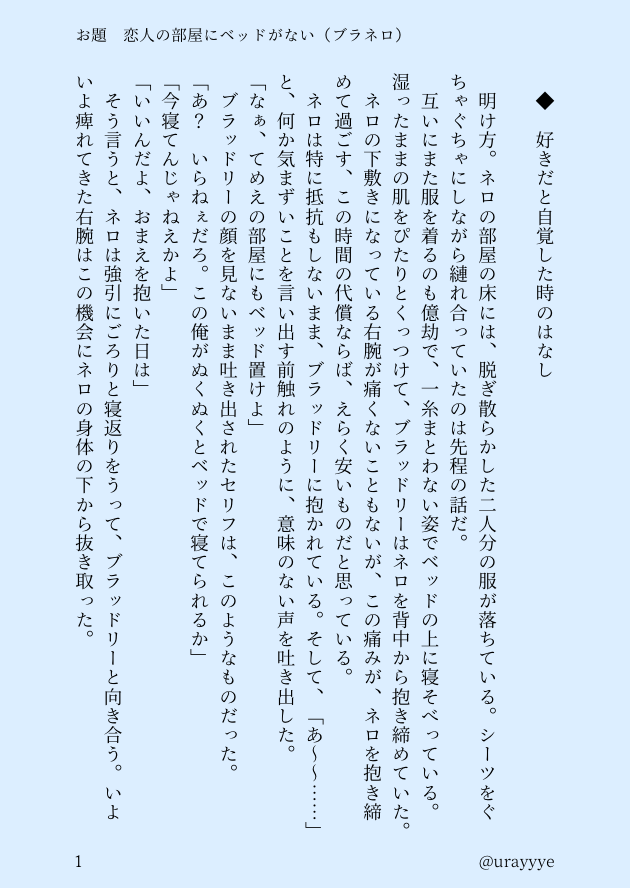 お題　恋人の部屋にベッドがない（ブラネロ）

◆　好きだと自覚した時のはなし

明け方。ネロの部屋の床には、脱ぎ散らかした二人分の服が落ちている。シーツをぐちゃぐちゃにしながら縺れ合っていたのは先程の話だ。

互いにまた服を着るのも億劫で、一糸まとわない姿でベッドの上に寝そべっている。湿ったままの肌をぴたりとくっつけて、ブラッドリーはネロを背中から抱き締めていた。

ネロの下敷きになっている右腕が痛くないこともないが、この痛みが、ネロを抱き締めて過ごす、この時間の代償ならば、えらく安いものだと思っている。

ネロは特に抵抗もしないまま、ブラッドリーに抱かれている。そして、「あ〜〜……」と、何か気まずいことを言い出す前触れのように、意味のない声を吐き出した。

「なぁ、てめえの部屋にもベッド置けよ」

ブラッドリーの顔を見ないまま吐き出されたセリフは、このようなものだった。

「あ？　いらねぇだろ。この俺がぬくぬくとベッドで寝てられるか」

「今寝てんじゃねえかよ」

「いいんだよ、おまえを抱いた日は」

そう言うと、ネロは強引にごろりと寝返りをうって、ブラッドリーと向き合う。いよいよ痺れてきた右腕はこの機会にネロの身体の下から抜き取った。

1

@urayyye